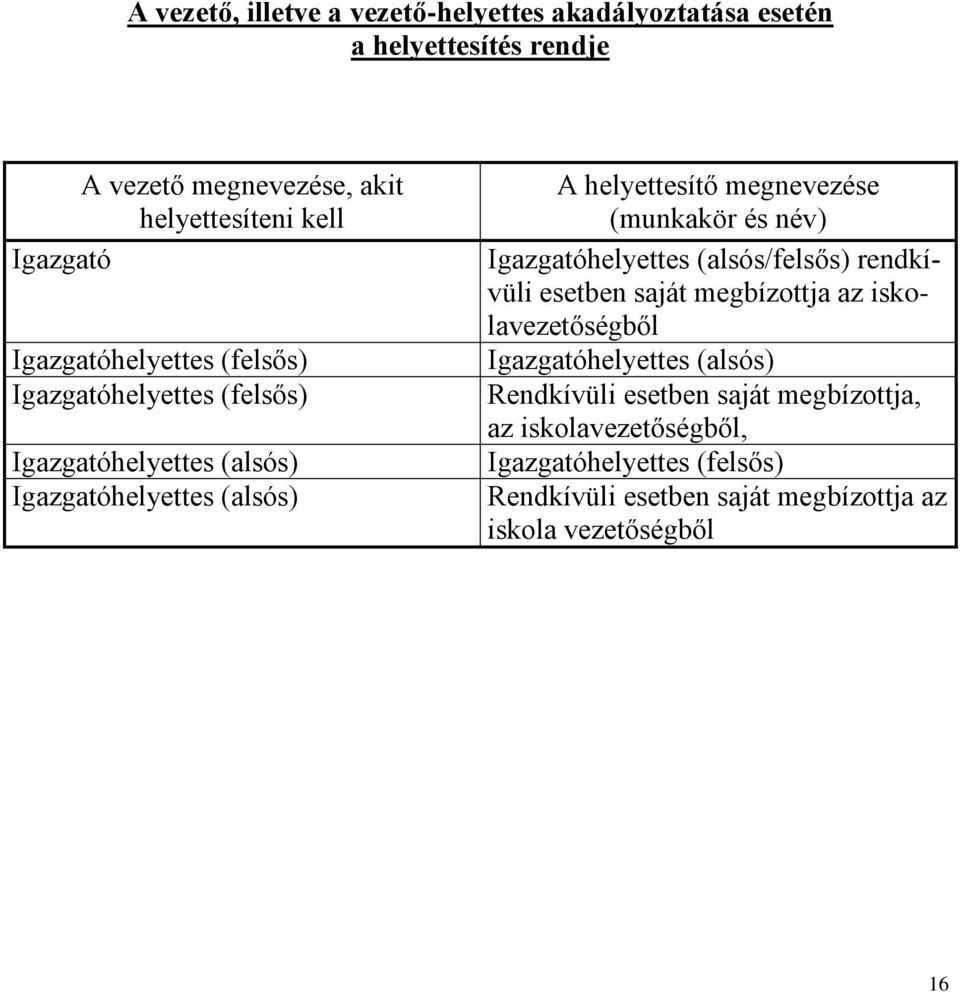 A vezető, illetve a vezető-helyettes akadályoztatása esetén a helyettesítés rendje

| A vezető megnevezése, akit helyettesíteni kell | A helyettesítő megnevezése (munkakör és név) |
|---|---|
| Igazgató | Igazgatóhelyettes (alsós/felsős) rendkívüli esetben saját megbízottja az iskolavezetőségből |
| Igazgatóhelyettes (felsős) | Igazgatóhelyettes (alsós) |
| Igazgatóhelyettes (felsős) | Rendkívüli esetben saját megbízottja, az iskolavezetőségből, |
| Igazgatóhelyettes (alsós) | Igazgatóhelyettes (felsős) |
| Igazgatóhelyettes (alsós) | Rendkívüli esetben saját megbízottja az iskola vezetőségből |

16